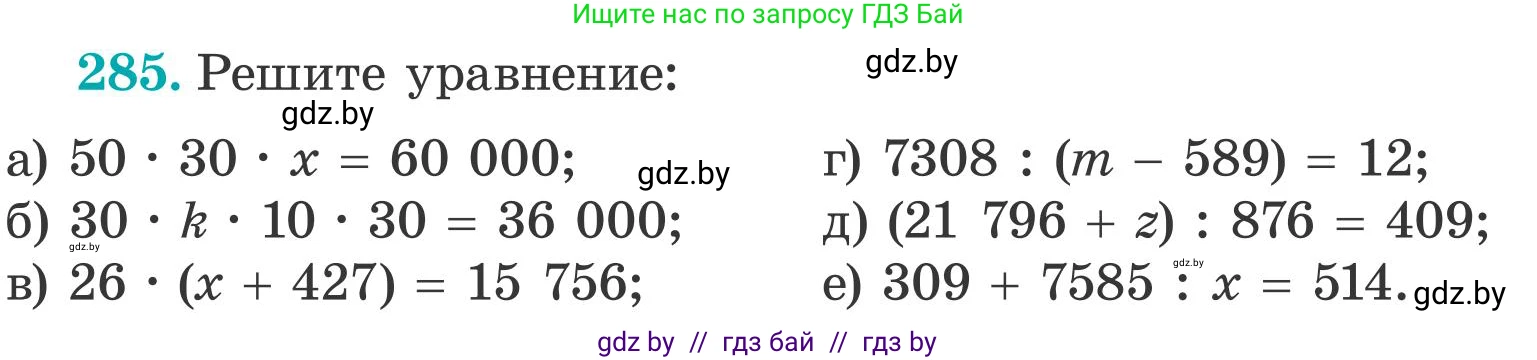 Ищите нас по запросу ГДЗ Бай

**285.** Решите уравнение:

gdz.by

gdz.by

а) $50 \cdot 30 \cdot x = 60\ 000$;

gdz.by

б) $30 \cdot k \cdot 10 \cdot 30 = 36\ 000$;

gdz.by

в) $26 \cdot (x + 427) = 15\ 756$;

г) $7308 : (m - 589) = 12$;

д) $(21\ 796 + z) : 876 = 409$;

gdz.by

е) $309 + 7585 : x = 514$.

gdz.by

gdz by // гдз бай // гдз by